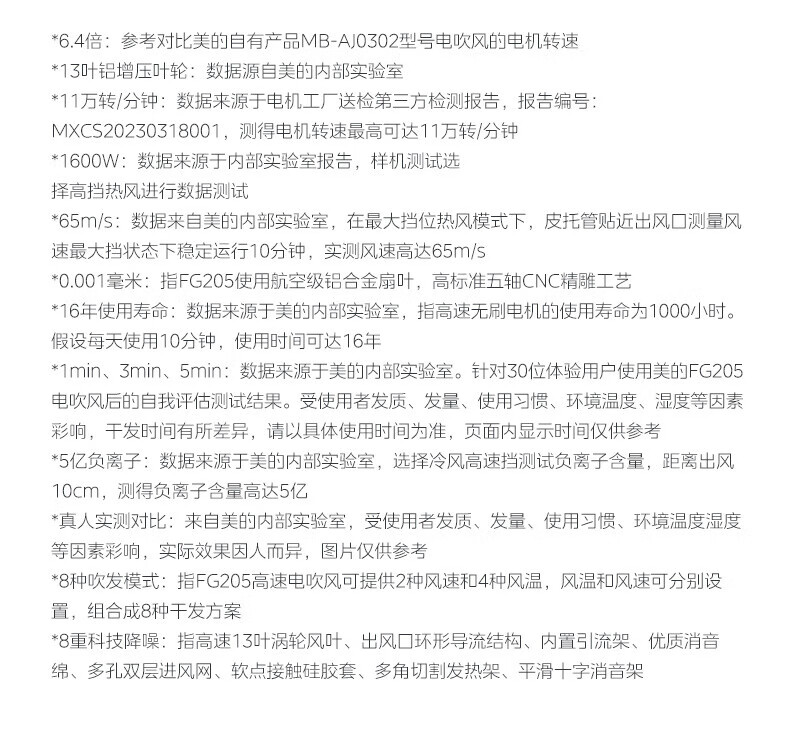 *6.4倍：参考对比美的自有产品MB-AJ0302型号电吹风的电机转速
*13叶铝增压叶轮：数据源自美的内部实验室
*11万转/分钟：数据来源于电机工厂送检第三方检测报告，报告编号：MXCS20230318001，测得电机转速最高可达11万转/分钟
*1600W：数据来源于内部实验室报告，样机测试选择高挡热风进行数据测试
*65m/s：数据来自美的内部实验室，在最大挡位热风模式下，皮托管贴近出风口测量风速最大挡状态下稳定运行10分钟，实测风速高达65m/s
*0.001毫米：指FG205使用航空级铝合金扇叶，高标准五轴CNC精雕工艺
*16年使用寿命：数据来源于美的内部实验室，指高速无刷电机的使用寿命为1000小时。假设每天使用10分钟，使用时间可达16年
*1min、3min、5min：数据来源于美的内部实验室。针对30位体验用户使用美的FG205电吹风后的自我评估测试结果。受使用者发质、发量、使用习惯、环境温度、湿度等因素彩响，干发时间有所差异，请以具体使用时间为准，页面内显示时间仅供参考
*5亿负离子：数据来源于美的内部实验室，选择冷风高速挡测试负离子含量，距离出风10cm，测得负离子含量高达5亿
*真人实测对比：来自美的内部实验室，受使用者发质、发量、使用习惯、环境温度湿度等因素彩响，实际效果因人而异，图片仅供参考
*8种吹发模式：指FG205高速电吹风可提供2种风速和4种风温，风温和风速可分别设置，组合成8种干发方案
*8重科技降噪：指高速13叶涡轮风叶、出风口环形导流结构、内置引流架、优质消音绵、多孔双层进风网、软点接触硅胶套、多角切割发热架、平滑十字消音架